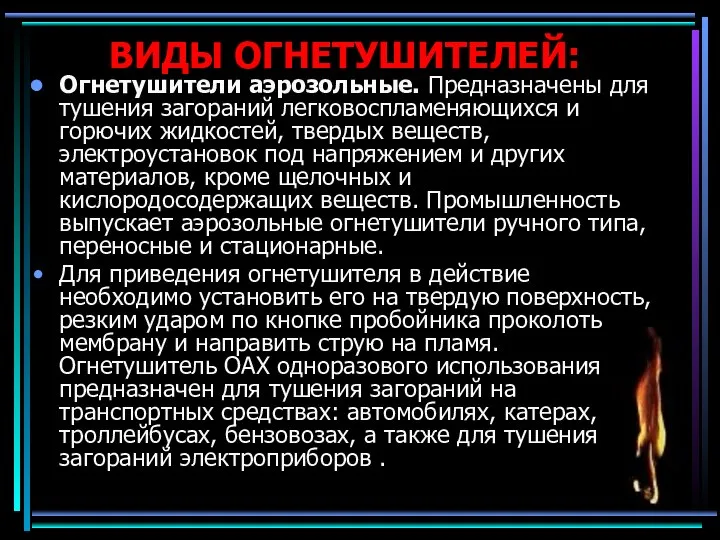 ВИДЫ ОГНЕТУШИТЕЛЕЙ:

• Огнетушители аэрозольные. Предназначены для тушения загораний легковоспламеняющихся и горючих жидкостей, твердых веществ, электроустановок под напряжением и других материалов, кроме щелочных и кислородосодержащих веществ. Промышленность выпускает аэрозольные огнетушители ручного типа, переносные и стационарные.

• Для приведения огнетушителя в действие необходимо установить его на твердую поверхность, резким ударом по кнопке пробойника проколоть мембрану и направить струю на пламя. Огнетушитель ОАХ одноразового использования предназначен для тушения загораний на транспортных средствах: автомобилях, катерах, троллейбусах, бензовозах, а также для тушения загораний электроприборов .